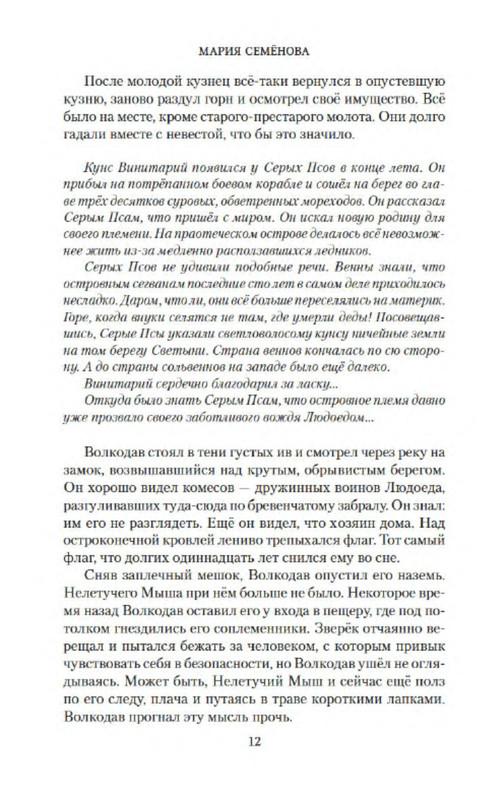 МАРИЯ СЕМЁНОВА

После молодой кузнец всё-таки вернулся в опустевшую кузню, заново раздул горн и осмотрел своё имущество. Всё было на месте, кроме старого-престарого молота. Они долго гадали вместе с невестой, что бы это значило.

Кунс Винитарий появился у Серых Псов в конце лета. Он прибыл на потрёпанном боевом корабле и сошёл на берег во главе трёх десятков суровых, обветренных мореходов. Он рассказал Серым Псам, что пришёл с миром. Он искал новую родину для своего племени. На праотеческом острове делалось всё невозможнее жить из-за медленно расползавшихся ледников.

Серых Псов не удивили подобные речи. Венны знали, что островным сегванам последние сто лет в самом деле приходилось несладко. Даром, что ли, они всё больше переселялись на материк. Горе, когда внуки селятся не там, где умерли деды! Посовещавшись, Серые Псы указали светловолосому кунсу ничейные земли на том берегу Светыни. Страна веннов кончалась по сю сторону. А до страны сольвеннов на западе было ещё далеко.

Винитарий сердечно благодарил за ласку...

Откуда было знать Серым Псам, что островное племя давно уже прозвало своего заботливого вождя Людоедом...

Волкодав стоял в тени густых ив и смотрел через реку на замок, возвышавшийся над крутым, обрывистым берегом. Он хорошо видел комесов — дружинных воинов Людоеда, разгуливавших туда-сюда по бревенчатому забралу. Он знал: им его не разглядеть. Ещё он видел, что хозяин дома. Над остроконечной кровлей лениво трепыхался флаг. Тот самый флаг, что долгих одиннадцать лет снился ему во сне.

Сняв заплечный мешок, Волкодав опустил его наземь. Нелетучего Мыша при нём больше не было. Некоторое время назад Волкодав оставил его у входа в пещеру, где под потолком гнездились его соплеменники. Зверёк отчаянно верещал и пытался бежать за человеком, с которым привык чувствовать себя в безопасности, но Волкодав ушёл не оглядываясь. Может быть, Нелетучий Мыш и сейчас ещё полз по его следу, плача и путаясь в траве короткими лапками. Волкодав прогнал эту мысль прочь.

12